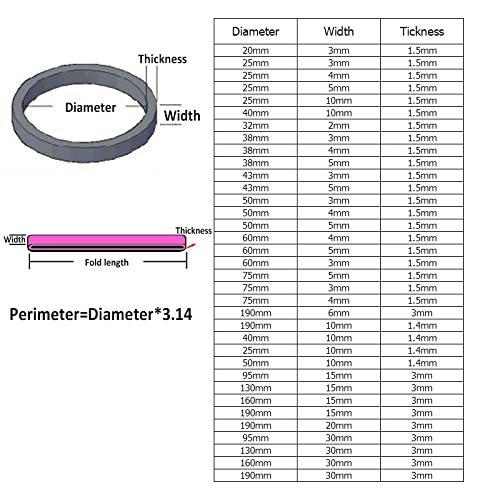 Thickness

Diameter

Width

Width

Thickness

Fold length

Perimeter=Diameter*3.14

| Diameter | Width | Tickness |
|---|---|---|
| 20mm | 3mm | 1.5mm |
| 25mm | 3mm | 1.5mm |
| 25mm | 4mm | 1.5mm |
| 25mm | 5mm | 1.5mm |
| 25mm | 10mm | 1.5mm |
| 40mm | 10mm | 1.5mm |
| 32mm | 2mm | 1.5mm |
| 38mm | 3mm | 1.5mm |
| 38mm | 4mm | 1.5mm |
| 38mm | 5mm | 1.5mm |
| 43mm | 3mm | 1.5mm |
| 43mm | 5mm | 1.5mm |
| 50mm | 3mm | 1.5mm |
| 50mm | 4mm | 1.5mm |
| 50mm | 5mm | 1.5mm |
| 60mm | 4mm | 1.5mm |
| 60mm | 5mm | 1.5mm |
| 60mm | 3mm | 1.5mm |
| 75mm | 5mm | 1.5mm |
| 75mm | 3mm | 1.5mm |
| 75mm | 4mm | 1.5mm |
| 190mm | 6mm | 3mm |
| 190mm | 10mm | 1.4mm |
| 40mm | 10mm | 1.4mm |
| 25mm | 10mm | 1.4mm |
| 50mm | 10mm | 1.4mm |
| 95mm | 15mm | 3mm |
| 130mm | 15mm | 3mm |
| 160mm | 15mm | 3mm |
| 190mm | 15mm | 3mm |
| 190mm | 20mm | 3mm |
| 95mm | 30mm | 3mm |
| 130mm | 30mm | 3mm |
| 160mm | 30mm | 3mm |
| 190mm | 30mm | 3mm |